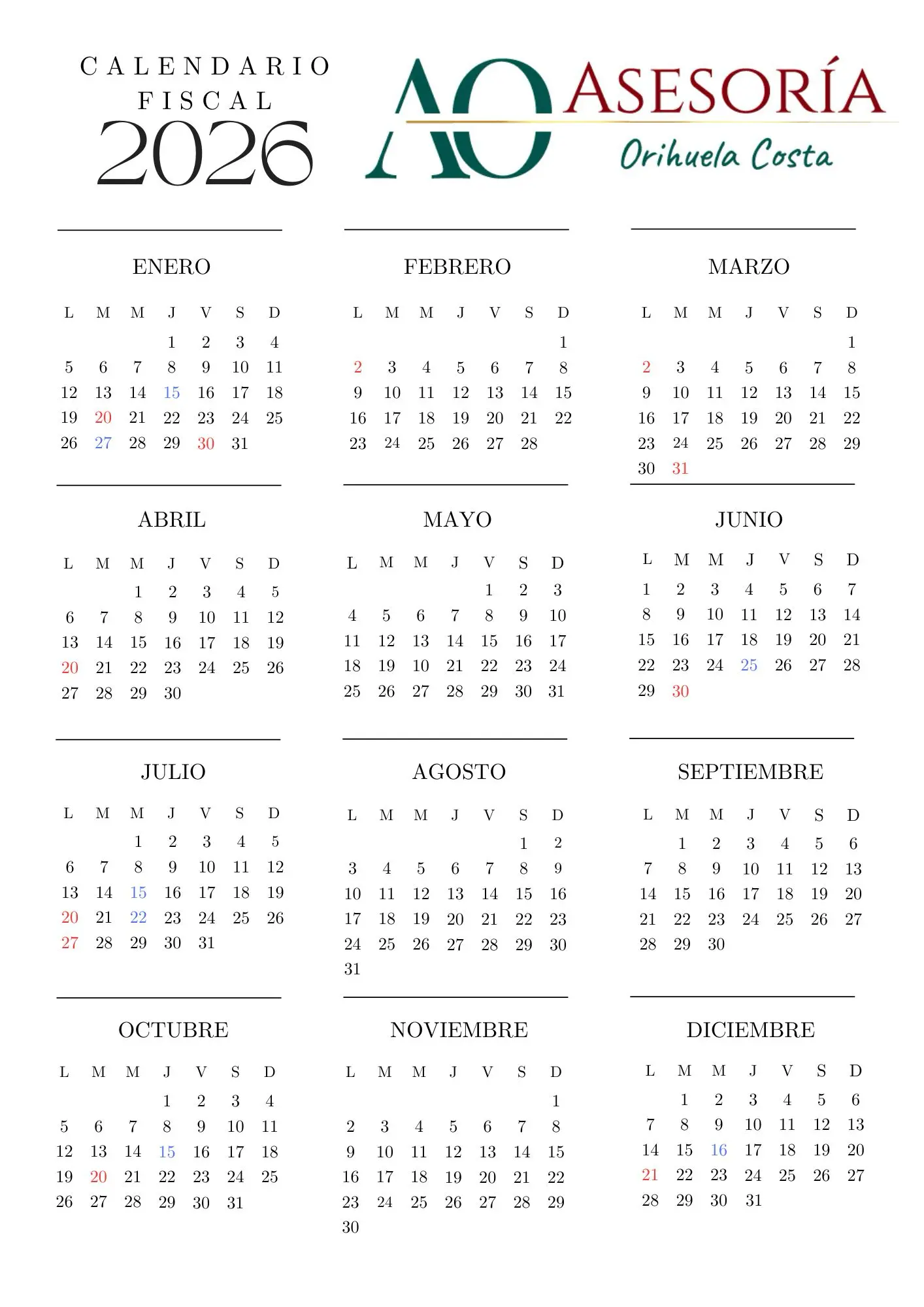 CALENDARIO FISCAL
2026

AO ASESORÍA
Orihuela Costa

ENERO

| L | M | M | J | V | S | D |
|---|---|---|---|---|---|---|
| | | | 1 | 2 | 3 | 4 |
| 5 | 6 | 7 | 8 | 9 | 10 | 11 |
| 12 | 13 | 14 | 15 | 16 | 17 | 18 |
| 19 | 20 | 21 | 22 | 23 | 24 | 25 |
| 26 | 27 | 28 | 29 | 30 | 31 | |

FEBRERO

| L | M | M | J | V | S | D |
|---|---|---|---|---|---|---|
| | | | | | | 1 |
| 2 | 3 | 4 | 5 | 6 | 7 | 8 |
| 9 | 10 | 11 | 12 | 13 | 14 | 15 |
| 16 | 17 | 18 | 19 | 20 | 21 | 22 |
| 23 | 24 | 25 | 26 | 27 | 28 | |

MARZO

| L | M | M | J | V | S | D |
|---|---|---|---|---|---|---|
| | | | | | | 1 |
| 2 | 3 | 4 | 5 | 6 | 7 | 8 |
| 9 | 10 | 11 | 12 | 13 | 14 | 15 |
| 16 | 17 | 18 | 19 | 20 | 21 | 22 |
| 23 | 24 | 25 | 26 | 27 | 28 | 29 |
| 30 | 31 | | | | | |

ABRIL

| L | M | M | J | V | S | D |
|---|---|---|---|---|---|---|
| | | 1 | 2 | 3 | 4 | 5 |
| 6 | 7 | 8 | 9 | 10 | 11 | 12 |
| 13 | 14 | 15 | 16 | 17 | 18 | 19 |
| 20 | 21 | 22 | 23 | 24 | 25 | 26 |
| 27 | 28 | 29 | 30 | | | |

MAYO

| L | M | M | J | V | S | D |
|---|---|---|---|---|---|---|
| | | | | 1 | 2 | 3 |
| 4 | 5 | 6 | 7 | 8 | 9 | 10 |
| 11 | 12 | 13 | 14 | 15 | 16 | 17 |
| 18 | 19 | 10 | 21 | 22 | 23 | 24 |
| 25 | 26 | 27 | 28 | 29 | 30 | 31 |

JUNIO

| L | M | M | J | V | S | D |
|---|---|---|---|---|---|---|
| 1 | 2 | 3 | 4 | 5 | 6 | 7 |
| 8 | 9 | 10 | 11 | 12 | 13 | 14 |
| 15 | 16 | 17 | 18 | 19 | 20 | 21 |
| 22 | 23 | 24 | 25 | 26 | 27 | 28 |
| 29 | 30 | | | | | |

JULIO

| L | M | M | J | V | S | D |
|---|---|---|---|---|---|---|
| | | 1 | 2 | 3 | 4 | 5 |
| 6 | 7 | 8 | 9 | 10 | 11 | 12 |
| 13 | 14 | 15 | 16 | 17 | 18 | 19 |
| 20 | 21 | 22 | 23 | 24 | 25 | 26 |
| 27 | 28 | 29 | 30 | 31 | | |

AGOSTO

| L | M | M | J | V | S | D |
|---|---|---|---|---|---|---|
| | | | | | 1 | 2 |
| 3 | 4 | 5 | 6 | 7 | 8 | 9 |
| 10 | 11 | 12 | 13 | 14 | 15 | 16 |
| 17 | 18 | 19 | 20 | 21 | 22 | 23 |
| 24 | 25 | 26 | 27 | 28 | 29 | 30 |
| 31 | | | | | | |

SEPTIEMBRE

| L | M | M | J | V | S | D |
|---|---|---|---|---|---|---|
| | 1 | 2 | 3 | 4 | 5 | 6 |
| 7 | 8 | 9 | 10 | 11 | 12 | 13 |
| 14 | 15 | 16 | 17 | 18 | 19 | 20 |
| 21 | 22 | 23 | 24 | 25 | 26 | 27 |
| 28 | 29 | 30 | | | | |

OCTUBRE

| L | M | M | J | V | S | D |
|---|---|---|---|---|---|---|
| | | | 1 | 2 | 3 | 4 |
| 5 | 6 | 7 | 8 | 9 | 10 | 11 |
| 12 | 13 | 14 | 15 | 16 | 17 | 18 |
| 19 | 20 | 21 | 22 | 23 | 24 | 25 |
| 26 | 27 | 28 | 29 | 30 | 31 | |

NOVIEMBRE

| L | M | M | J | V | S | D |
|---|---|---|---|---|---|---|
| | | | | | | 1 |
| 2 | 3 | 4 | 5 | 6 | 7 | 8 |
| 9 | 10 | 11 | 12 | 13 | 14 | 15 |
| 16 | 17 | 18 | 19 | 20 | 21 | 22 |
| 23 | 24 | 25 | 26 | 27 | 28 | 29 |
| 30 | | | | | | |

DICIEMBRE

| L | M | M | J | V | S | D |
|---|---|---|---|---|---|---|
| | 1 | 2 | 3 | 4 | 5 | 6 |
| 7 | 8 | 9 | 10 | 11 | 12 | 13 |
| 14 | 15 | 16 | 17 | 18 | 19 | 20 |
| 21 | 22 | 23 | 24 | 25 | 26 | 27 |
| 28 | 29 | 30 | 31 | | | |